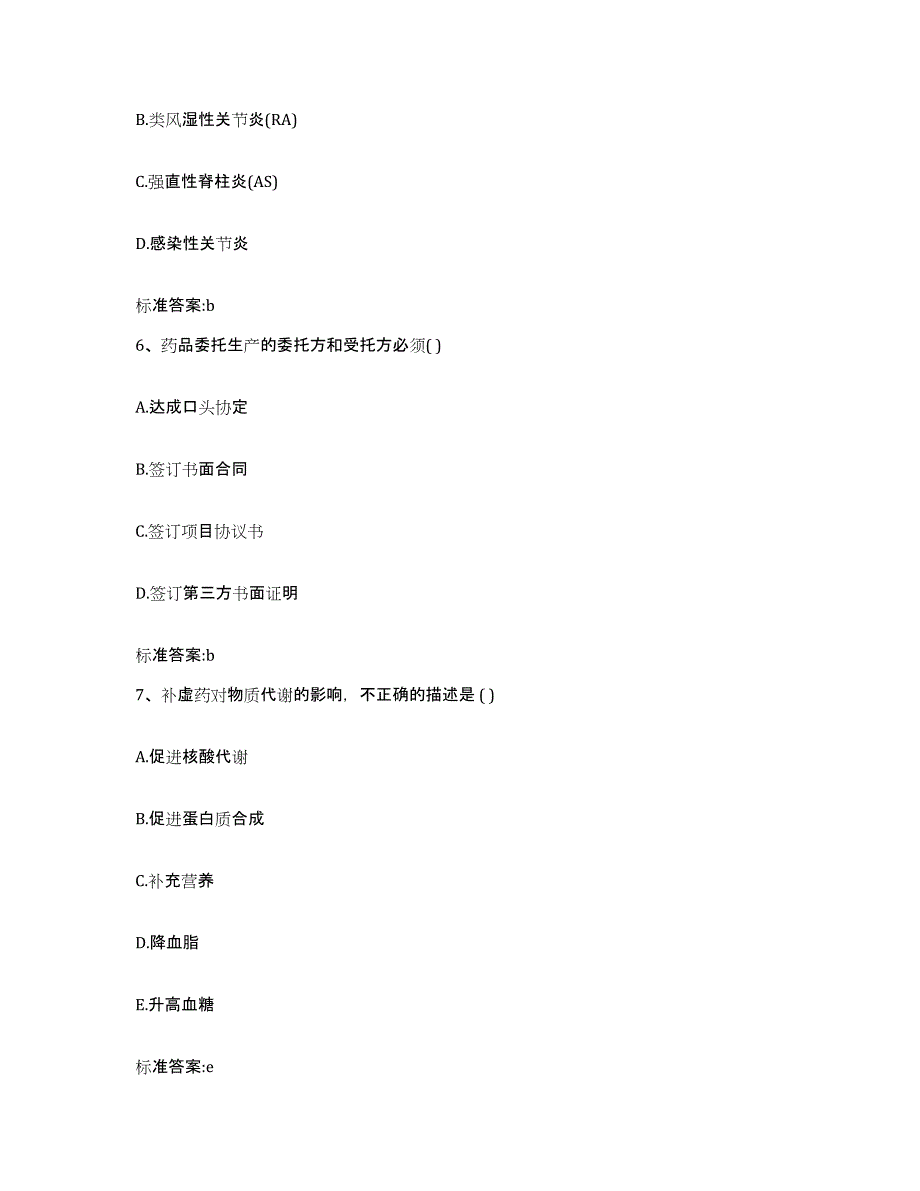 B.类风湿性关节炎(RA)

C.强直性脊柱炎(AS)

D.感染性关节炎

标准答案:b

6、药品委托生产的委托方和受托方必须( )

A.达成口头协定

B.签订书面合同

C.签订项目协议书

D.签订第三方书面证明

标准答案:b

7、补虚药对物质代谢的影响，不正确的描述是 ( )

A.促进核酸代谢

B.促进蛋白质合成

C.补充营养

D.降血脂

E.升高血糖

标准答案:e